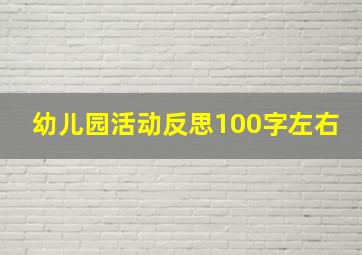 幼儿园活动反思100字左右